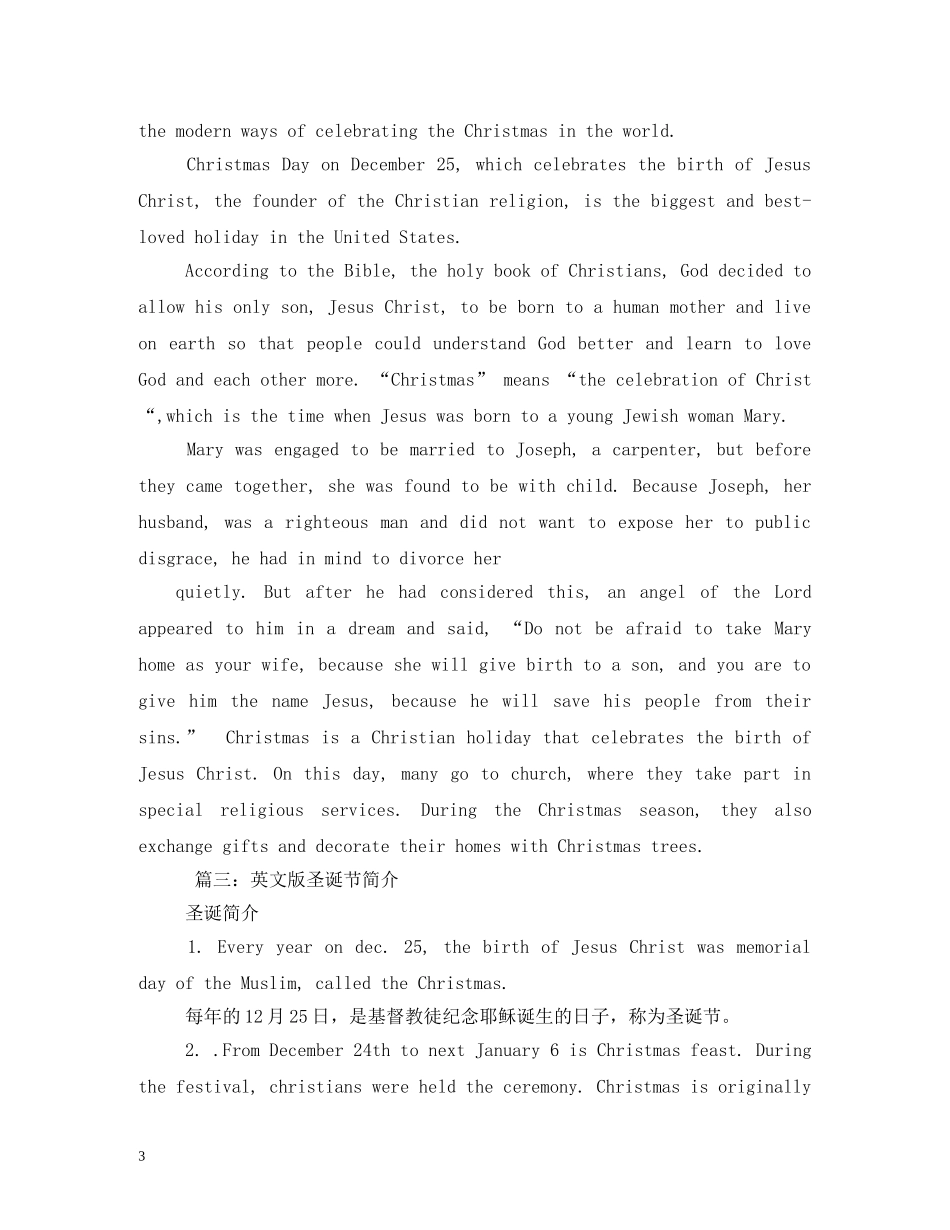 the modern ways of celebrating the Christmas in the world.

Christmas Day on December 25, which celebrates the birth of Jesus Christ, the founder of the Christian religion, is the biggest and best-loved holiday in the United States.

According to the Bible, the holy book of Christians, God decided to allow his only son, Jesus Christ, to be born to a human mother and live on earth so that people could understand God better and learn to love God and each other more. “Christmas” means “the celebration of Christ “,which is the time when Jesus was born to a young Jewish woman Mary.

Mary was engaged to be married to Joseph, a carpenter, but before they came together, she was found to be with child. Because Joseph, her husband, was a righteous man and did not want to expose her to public disgrace, he had in mind to divorce her

quietly. But after he had considered this, an angel of the Lord appeared to him in a dream and said, “Do not be afraid to take Mary home as your wife, because she will give birth to a son, and you are to give him the name Jesus, because he will save his people from their sins.” Christmas is a Christian holiday that celebrates the birth of Jesus Christ. On this day, many go to church, where they take part in special religious services. During the Christmas season, they also exchange gifts and decorate their homes with Christmas trees.

篇三：英文版圣诞节简介

圣诞简介

1. Every year on dec. 25, the birth of Jesus Christ was memorial day of the Muslim, called the Christmas.

每年的12月25日，是基督教徒纪念耶稣诞生的日子，称为圣诞节。

2. .From December 24th to next January 6 is Christmas feast. During the festival, christians were held the ceremony. Christmas is originally

3